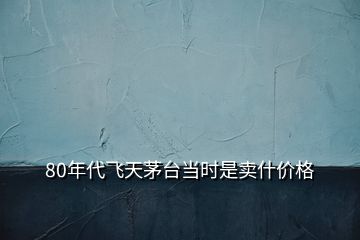 80年代飞天茅台当时是卖什价格